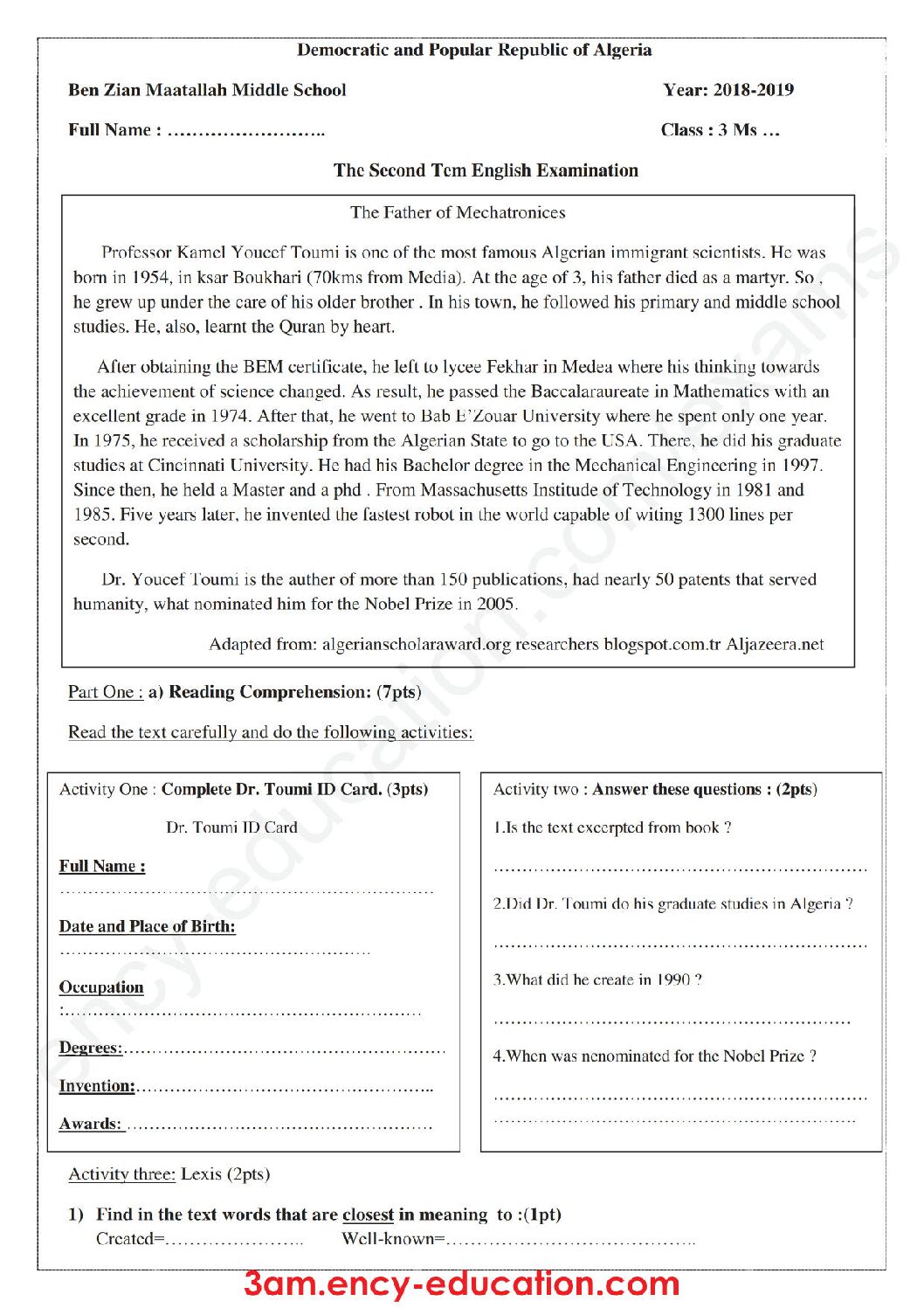 Democratic and Popular Republic of Algeria

Ben Zian Maatallah Middle School Year: 2018-2019

Full Name : ____ Class : 3 Ms …

The Second Tem English Examination

The Father of Mechatronices

Professor Kamel Youcef Toumi is one of the most famous Algerian immigrant scientists. He was born in 1954, in ksar Boukhari (70kms from Media). At the age of 3, his father died as a martyr. So , he grew up under the care of his older brother . In his town, he followed his primary and middle school studies. He, also, learnt the Quran by heart.

After obtaining the BEM certificate, he left to lycee Fekhar in Medea where his thinking towards the achievement of science changed. As result, he passed the Baccalaraureate in Mathematics with an excellent grade in 1974. After that, he went to Bab E'Zouar University where he spent only one year. In 1975, he received a scholarship from the Algerian State to go to the USA. There, he did his graduate studies at Cincinnati University. He had his Bachelor degree in the Mechanical Engineering in 1997. Since then, he held a Master and a phd . From Massachusetts Institude of Technology in 1981 and 1985. Five years later, he invented the fastest robot in the world capable of witing 1300 lines per second.

Dr. Youcef Toumi is the auther of more than 150 publications, had nearly 50 patents that served humanity, what nominated him for the Nobel Prize in 2005.

Adapted from: algerianscholaraward.org researchers blogspot.com.tr Aljazeera.net

Part One : a) Reading Comprehension: (7pts)

Read the text carefully and do the following activities:

Activity One : Complete Dr. Toumi ID Card. (3pts)

Dr. Toumi ID Card

Full Name :
____

Date and Place of Birth:
____

Occupation
:____

Degrees:____

Invention:____

Awards: ____

Activity two : Answer these questions : (2pts)

1.Is the text excerpted from book ?

____

2.Did Dr. Toumi do his graduate studies in Algeria ?

____

3.What did he create in 1990 ?

____

4.When was nenominated for the Nobel Prize ?

____
____

Activity three: Lexis (2pts)

1) Find in the text words that are closest in meaning to :(1pt)
Created=____ Well-known=____

3am.ency-education.com

ency-education.com/exams